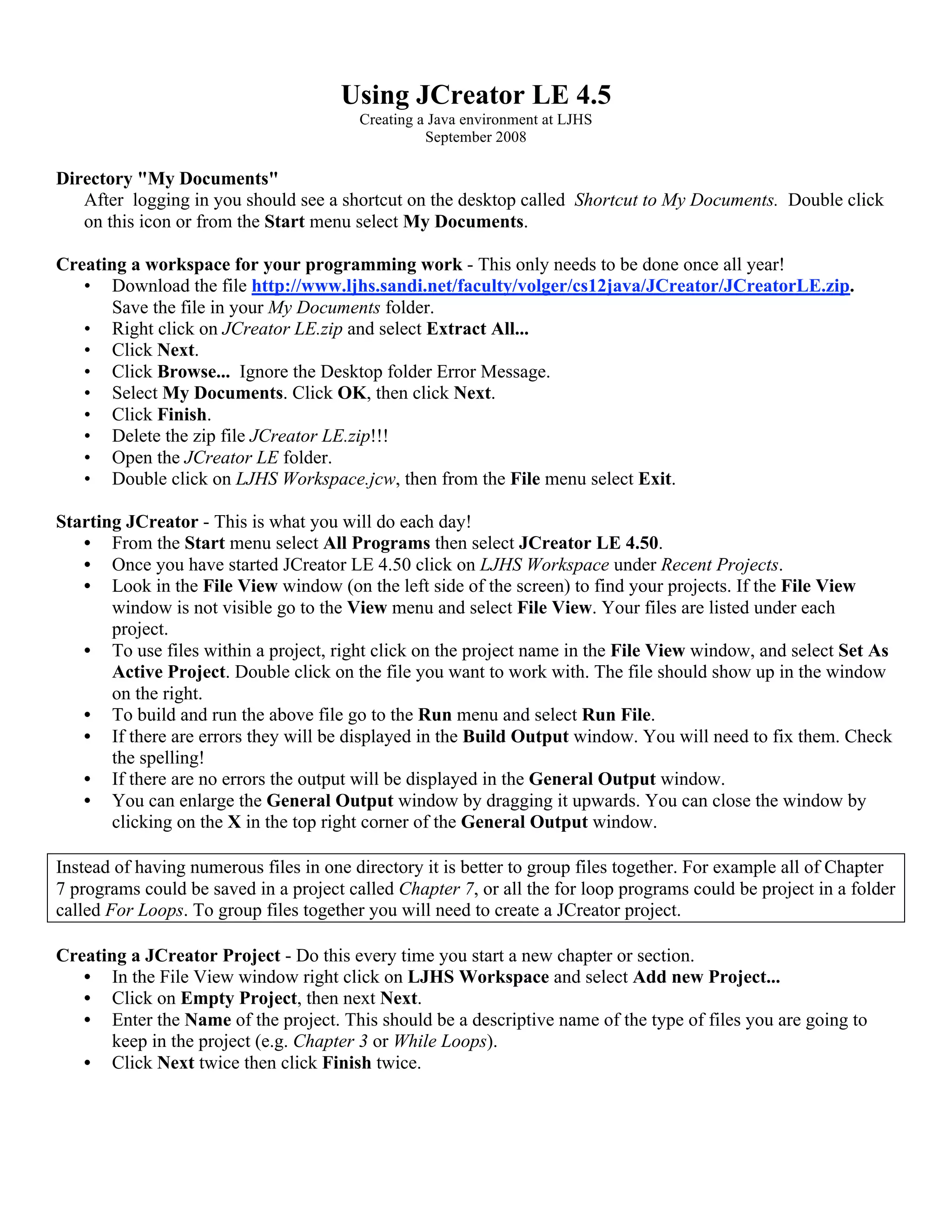 Using JCreator LE 4.5
Creating a Java environment at LJHS
September 2008

Directory "My Documents"
After logging in you should see a shortcut on the desktop called Shortcut to My Documents. Double click on this icon or from the Start menu select My Documents.

Creating a workspace for your programming work - This only needs to be done once all year!
• Download the file http://www.ljhs.sandi.net/faculty/volger/cs12java/JCreator/JCreatorLE.zip. Save the file in your My Documents folder.
• Right click on JCreator LE.zip and select Extract All...
• Click Next.
• Click Browse... Ignore the Desktop folder Error Message.
• Select My Documents. Click OK, then click Next.
• Click Finish.
• Delete the zip file JCreator LE.zip!!!
• Open the JCreator LE folder.
• Double click on LJHS Workspace.jcw, then from the File menu select Exit.

Starting JCreator - This is what you will do each day!
• From the Start menu select All Programs then select JCreator LE 4.50.
• Once you have started JCreator LE 4.50 click on LJHS Workspace under Recent Projects.
• Look in the File View window (on the left side of the screen) to find your projects. If the File View window is not visible go to the View menu and select File View. Your files are listed under each project.
• To use files within a project, right click on the project name in the File View window, and select Set As Active Project. Double click on the file you want to work with. The file should show up in the window on the right.
• To build and run the above file go to the Run menu and select Run File.
• If there are errors they will be displayed in the Build Output window. You will need to fix them. Check the spelling!
• If there are no errors the output will be displayed in the General Output window.
• You can enlarge the General Output window by dragging it upwards. You can close the window by clicking on the X in the top right corner of the General Output window.

Instead of having numerous files in one directory it is better to group files together. For example all of Chapter 7 programs could be saved in a project called Chapter 7, or all the for loop programs could be project in a folder called For Loops. To group files together you will need to create a JCreator project.

Creating a JCreator Project - Do this every time you start a new chapter or section.
• In the File View window right click on LJHS Workspace and select Add new Project...
• Click on Empty Project, then next Next.
• Enter the Name of the project. This should be a descriptive name of the type of files you are going to keep in the project (e.g. Chapter 3 or While Loops).
• Click Next twice then click Finish twice.